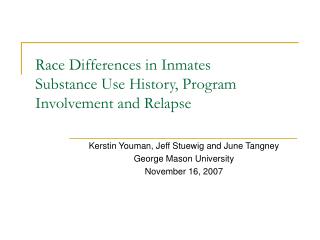 Race Differences in Inmates Substance Use History, Program Involvement and Relapse

Kerstin Youman, Jeff Stuewig and June Tangney
George Mason University
November 16, 2007